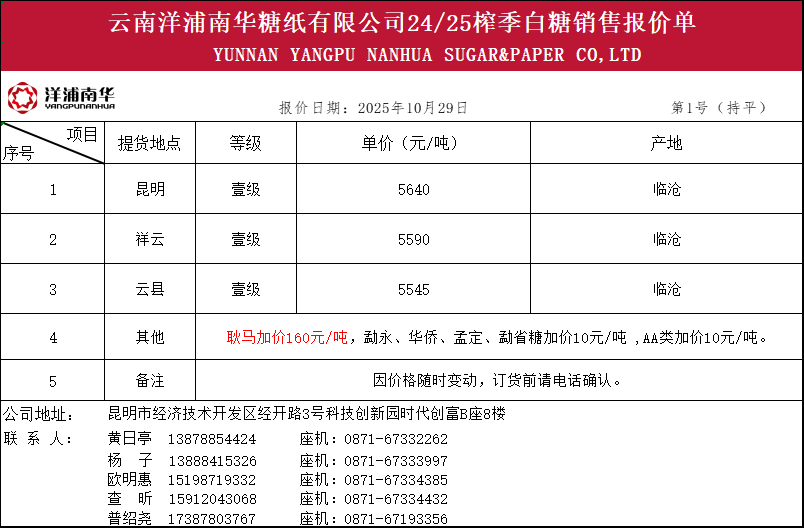 云南洋浦南华糖纸有限公司24/25榨季白糖销售报价单
YUNNAN YANGPU NANHUA SUGAR&PAPER CO,LTD

洋浦南华
YANGPUNANHUA

报价日期：2025年10月29日

第1号（持平）

| 项目 序号 | 提货地点 | 等级 | 单价（元/吨） | 产地 |
|---|---|---|---|---|
| 1 | 昆明 | 壹级 | 5640 | 临沧 |
| 2 | 祥云 | 壹级 | 5590 | 临沧 |
| 3 | 云县 | 壹级 | 5545 | 临沧 |
| 4 | 其他 | 耿马加价160元/吨，勐永、华侨、孟定、勐省糖加价10元/吨 ，AA类加价10元/吨。 | | |
| 5 | 备注 | 因价格随时变动，订货前请电话确认。 | | |

公司地址： 昆明市经济技术开发区经开路3号科技创新园时代创富B座8楼

联 系 人：
黄日亭 13878854424 座机：0871-67332262
杨 子 13888415326 座机：0871-67333997
欧明惠 15198719332 座机：0871-67334385
查 昕 15912043068 座机：0871-67334432
普绍尧 17387803767 座机：0871-67193356